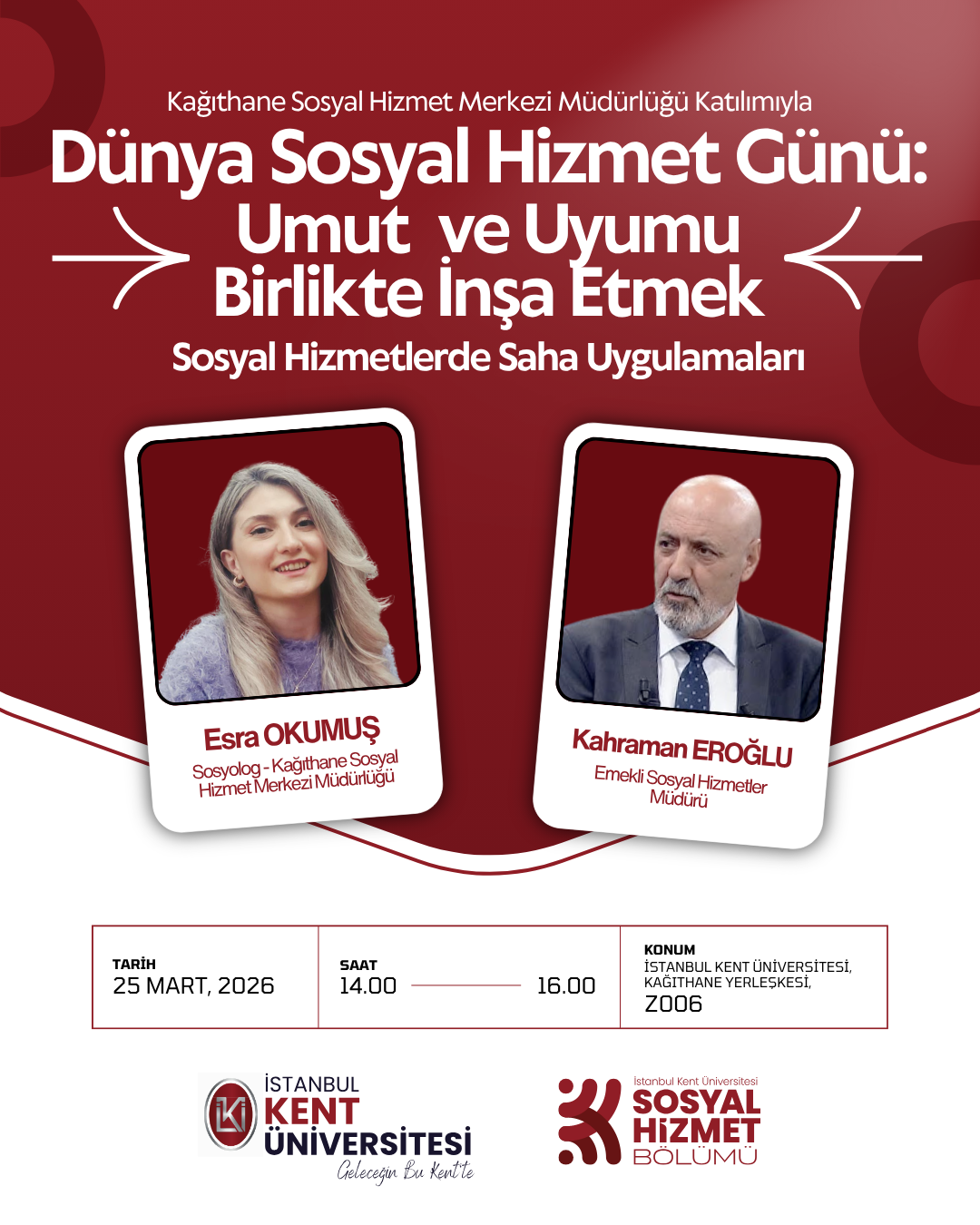 Kağıthane Sosyal Hizmet Merkezi Müdürlüğü Katılımıyla

Dünya Sosyal Hizmet Günü:
Umut ve Uyumu
Birlikte İnşa Etmek

Sosyal Hizmetlerde Saha Uygulamaları

Esra OKUMUŞ
Sosyolog - Kağıthane Sosyal Hizmet Merkezi Müdürlüğü

Kahraman EROĞLU
Emekli Sosyal Hizmetler Müdürü

TARİH
25 MART, 2026

SAAT
14.00 16.00

KONUM
İSTANBUL KENT ÜNİVERSİTESİ, KAĞITHANE YERLEŞKESİ, Z006

İSTANBUL
KENT
ÜNİVERSİTESİ
Geleceğin Bu Kent'te

İstanbul Kent Üniversitesi
SOSYAL
HİZMET
BÖLÜMÜ